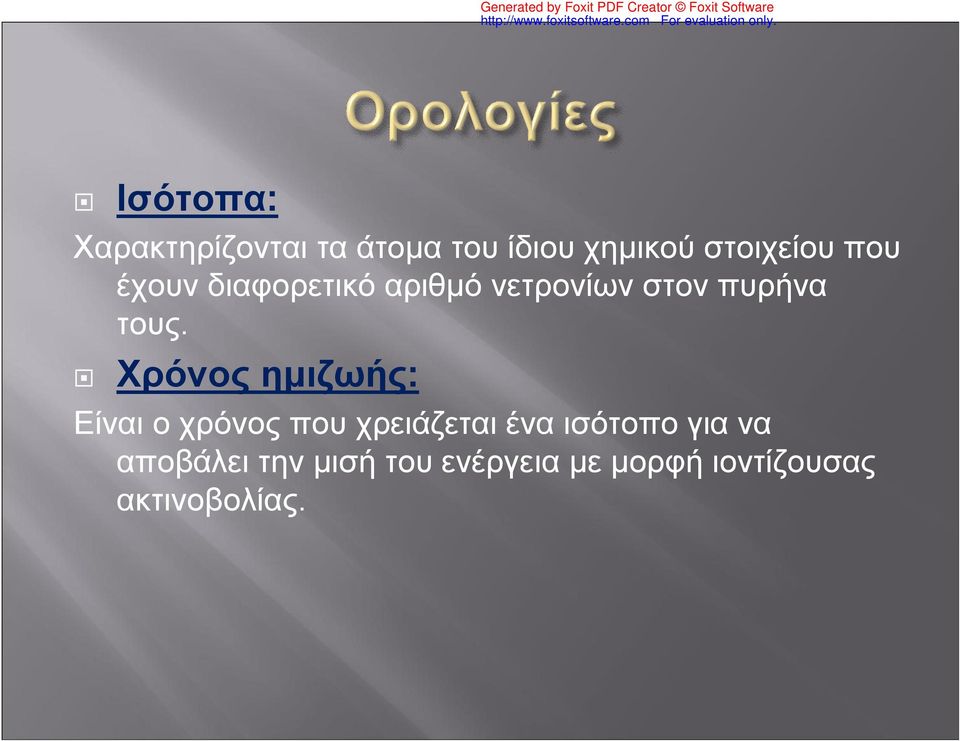 Generated by Foxit PDF Creator © Foxit Software
http://www.foxitsoftware.com For evaluation only.

Ορολογίες

Ισότοπα:

Χαρακτηρίζονται τα άτομα του ίδιου χημικού στοιχείου που έχουν διαφορετικό αριθμό νετρονίων στον πυρήνα τους.

Χρόνος ημιζωής:

Είναι ο χρόνος που χρειάζεται ένα ισότοπο για να αποβάλει την μισή του ενέργεια με μορφή ιοντίζουσας ακτινοβολίας.